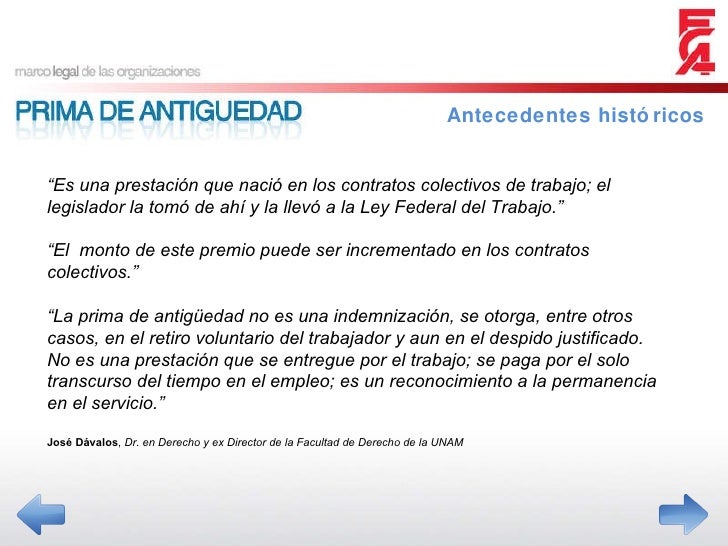 FCA

marco legal de las organizaciones

PRIMA DE ANTIGUEDAD

Antecedentes históricos

“Es una prestación que nació en los contratos colectivos de trabajo; el legislador la tomó de ahí y la llevó a la Ley Federal del Trabajo.”

“El monto de este premio puede ser incrementado en los contratos colectivos.”

“La prima de antigüedad no es una indemnización, se otorga, entre otros casos, en el retiro voluntario del trabajador y aun en el despido justificado. No es una prestación que se entregue por el trabajo; se paga por el solo transcurso del tiempo en el empleo; es un reconocimiento a la permanencia en el servicio.”

José Dávalos, Dr. en Derecho y ex Director de la Facultad de Derecho de la UNAM